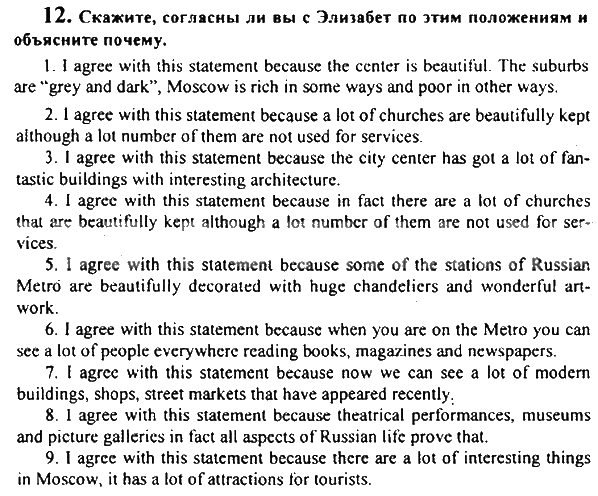 12. Скажите, согласны ли вы с Элизабет по этим положениям и объясните почему.

1. I agree with this statement because the center is beautiful. The suburbs are "grey and dark", Moscow is rich in some ways and poor in other ways.

2. I agree with this statement because a lot of churches are beautifully kept although a lot number of them are not used for services.

3. I agree with this statement because the city center has got a lot of fantastic buildings with interesting architecture.

4. I agree with this statement because in fact there are a lot of churches that are beautifully kept although a lot number of them are not used for services.

5. I agree with this statement because some of the stations of Russian Metro are beautifully decorated with huge chandeliers and wonderful artwork.

6. I agree with this statement because when you are on the Metro you can see a lot of people everywhere reading books, magazines and newspapers.

7. I agree with this statement because now we can see a lot of modern buildings, shops, street markets that have appeared recently.

8. I agree with this statement because theatrical performances, museums and picture galleries in fact all aspects of Russian life prove that.

9. I agree with this statement because there are a lot of interesting things in Moscow, it has a lot of attractions for tourists.